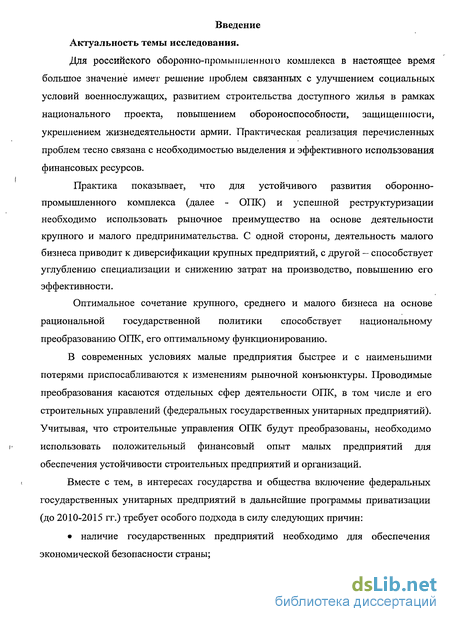 Введение

Актуальность темы исследования.

Для российского оборонно-промышленного комплекса в настоящее время большое значение имеет решение проблем связанных с улучшением социальных условий военнослужащих, развитием строительства доступного жилья в рамках национального проекта, повышением обороноспособности, защищенности, укреплением жизнедеятельности армии. Практическая реализация перечисленных проблем тесно связана с необходимостью выделения и эффективного использования финансовых ресурсов.

Практика показывает, что для устойчивого развития оборонно-промышленного комплекса (далее - ОПК) и успешной реструктуризации необходимо использовать рыночное преимущество на основе деятельности крупного и малого предпринимательства. С одной стороны, деятельность малого бизнеса приводит к диверсификации крупных предприятий, с другой – способствует углублению специализации и снижению затрат на производство, повышению его эффективности.

Оптимальное сочетание крупного, среднего и малого бизнеса на основе рациональной государственной политики способствует национальному преобразованию ОПК, его оптимальному функционированию.

В современных условиях малые предприятия быстрее и с наименьшими потерями приспосабливаются к изменениям рыночной конъюнктуры. Проводимые преобразования касаются отдельных сфер деятельности ОПК, в том числе и его строительных управлений (федеральных государственных унитарных предприятий). Учитывая, что строительные управления ОПК будут преобразованы, необходимо использовать положительный финансовый опыт малых предприятий для обеспечения устойчивости строительных предприятий и организаций.

Вместе с тем, в интересах государства и общества включение федеральных государственных унитарных предприятий в дальнейшие программы приватизации (до 2010-2015 гг.) требует особого подхода в силу следующих причин:

• наличие государственных предприятий необходимо для обеспечения экономической безопасности страны;

dsLib.net
библиотека диссертаций